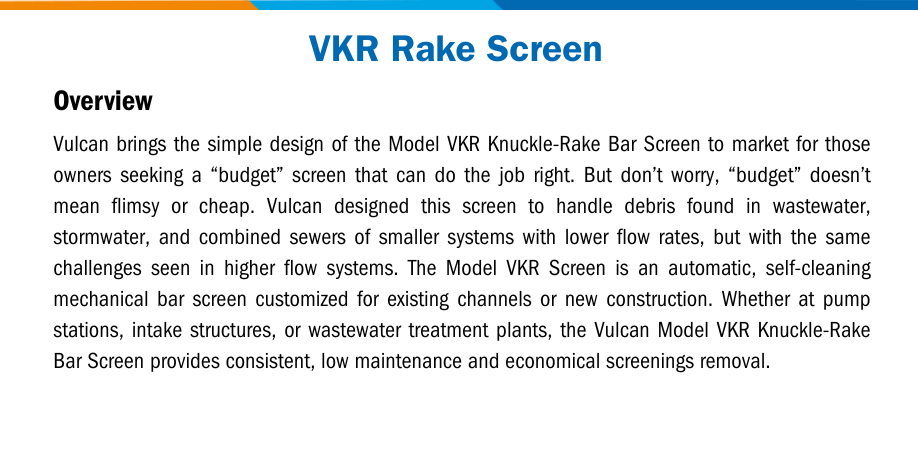 VKR Rake Screen

Overview

Vulcan brings the simple design of the Model VKR Knuckle-Rake Bar Screen to market for those owners seeking a “budget” screen that can do the job right. But don’t worry, “budget” doesn’t mean flimsy or cheap. Vulcan designed this screen to handle debris found in wastewater, stormwater, and combined sewers of smaller systems with lower flow rates, but with the same challenges seen in higher flow systems. The Model VKR Screen is an automatic, self-cleaning mechanical bar screen customized for existing channels or new construction. Whether at pump stations, intake structures, or wastewater treatment plants, the Vulcan Model VKR Knuckle-Rake Bar Screen provides consistent, low maintenance and economical screenings removal.